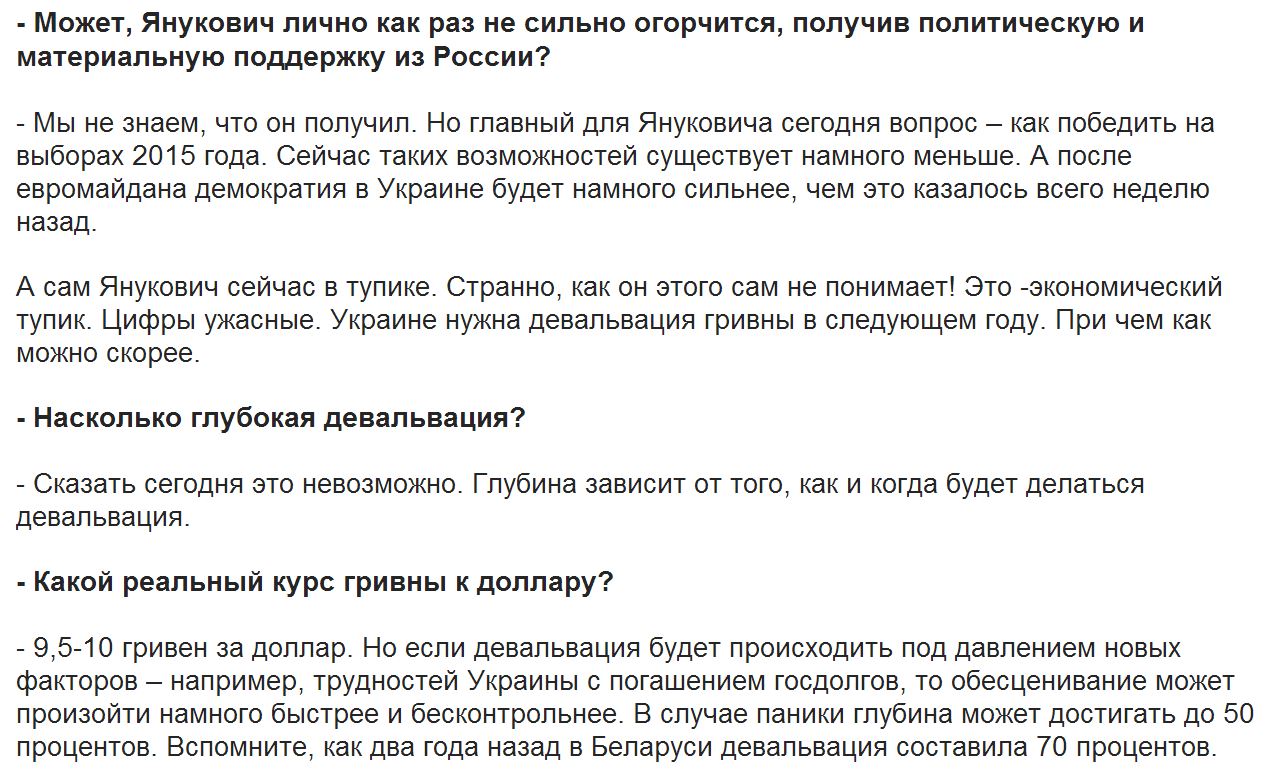 - Может, Янукович лично как раз не сильно огорчится, получив политическую и материальную поддержку из России?

- Мы не знаем, что он получил. Но главный для Януковича сегодня вопрос – как победить на выборах 2015 года. Сейчас таких возможностей существует намного меньше. А после евромайдана демократия в Украине будет намного сильнее, чем это казалось всего неделю назад.

А сам Янукович сейчас в тупике. Странно, как он этого сам не понимает! Это -экономический тупик. Цифры ужасные. Украине нужна девальвация гривны в следующем году. При чем как можно скорее.

- Насколько глубокая девальвация?

- Сказать сегодня это невозможно. Глубина зависит от того, как и когда будет делаться девальвация.

- Какой реальный курс гривны к доллару?

- 9,5-10 гривен за доллар. Но если девальвация будет происходить под давлением новых факторов – например, трудностей Украины с погашением госдолгов, то обесценивание может произойти намного быстрее и бесконтрольнее. В случае паники глубина может достигать до 50 процентов. Вспомните, как два года назад в Беларуси девальвация составила 70 процентов.